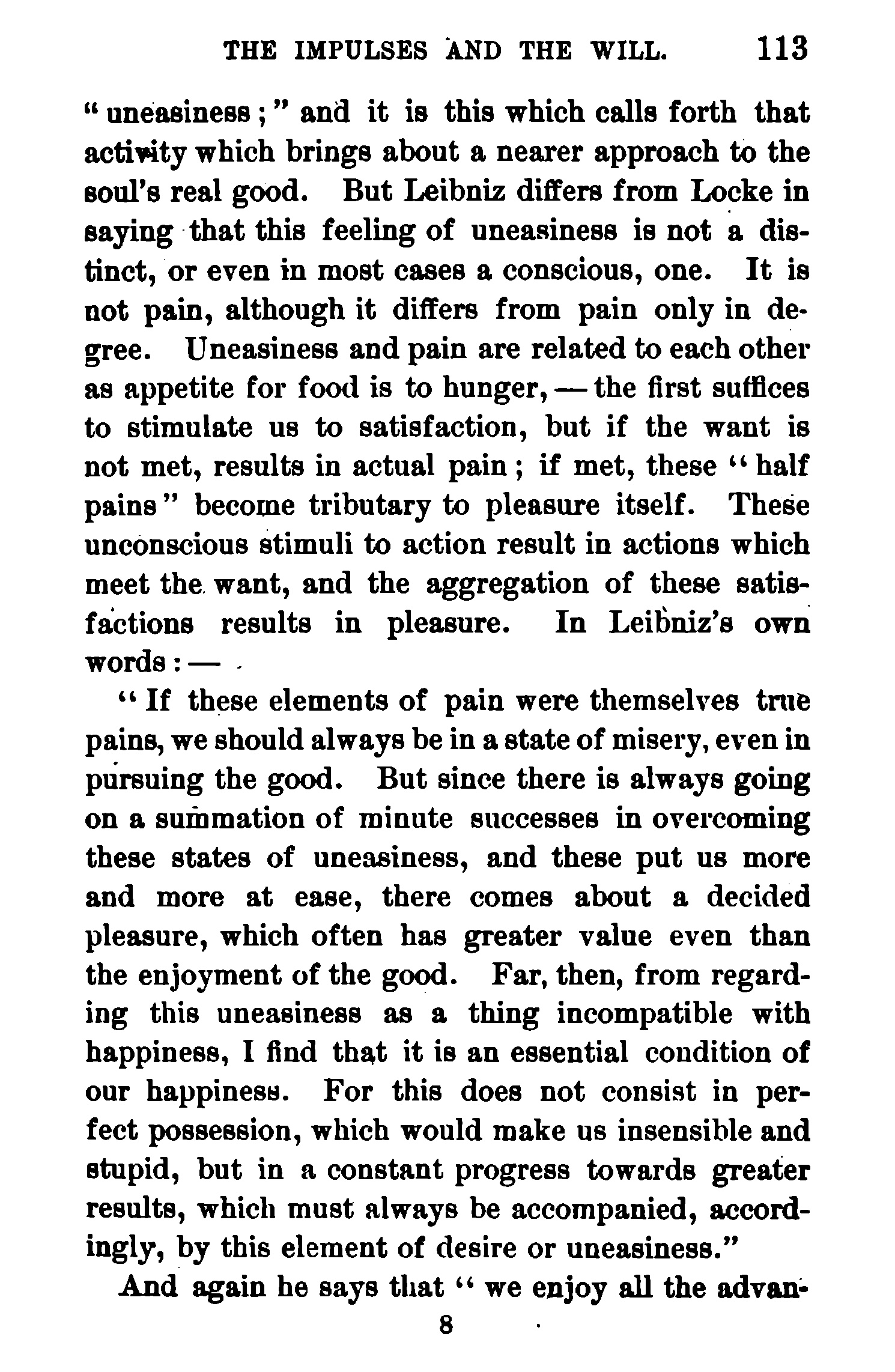 THE IMPULSES AND THE WILL. 113

"uneasiness;" and it is this which calls forth that activity which brings about a nearer approach to the soul's real good. But Leibniz differs from Locke in saying that this feeling of uneasiness is not a distinct, or even in most cases a conscious, one. It is not pain, although it differs from pain only in degree. Uneasiness and pain are related to each other as appetite for food is to hunger, — the first suffices to stimulate us to satisfaction, but if the want is not met, results in actual pain; if met, these "half pains" become tributary to pleasure itself. These unconscious stimuli to action result in actions which meet the want, and the aggregation of these satisfactions results in pleasure. In Leibniz's own words: —

"If these elements of pain were themselves true pains, we should always be in a state of misery, even in pursuing the good. But since there is always going on a summation of minute successes in overcoming these states of uneasiness, and these put us more and more at ease, there comes about a decided pleasure, which often has greater value even than the enjoyment of the good. Far, then, from regarding this uneasiness as a thing incompatible with happiness, I find that it is an essential condition of our happiness. For this does not consist in perfect possession, which would make us insensible and stupid, but in a constant progress towards greater results, which must always be accompanied, accordingly, by this element of desire or uneasiness."

And again he says that "we enjoy all the advan-

8